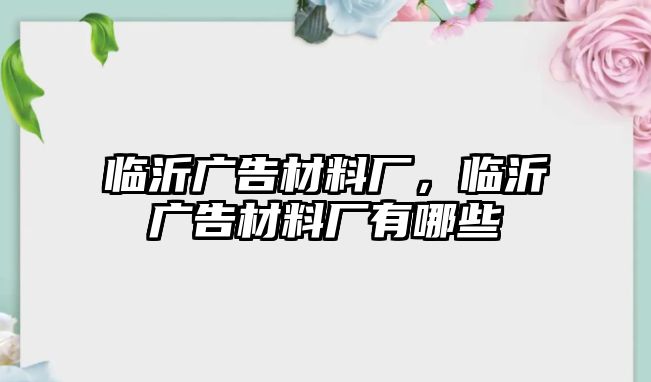 临沂广告材料厂，临沂广告材料厂有哪些